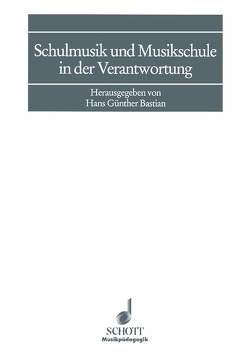 Schulmusik und Musikschule in der Verantwortung

Herausgegeben von
Hans Günther Bastian

SCHOTT
Musikpädagogik